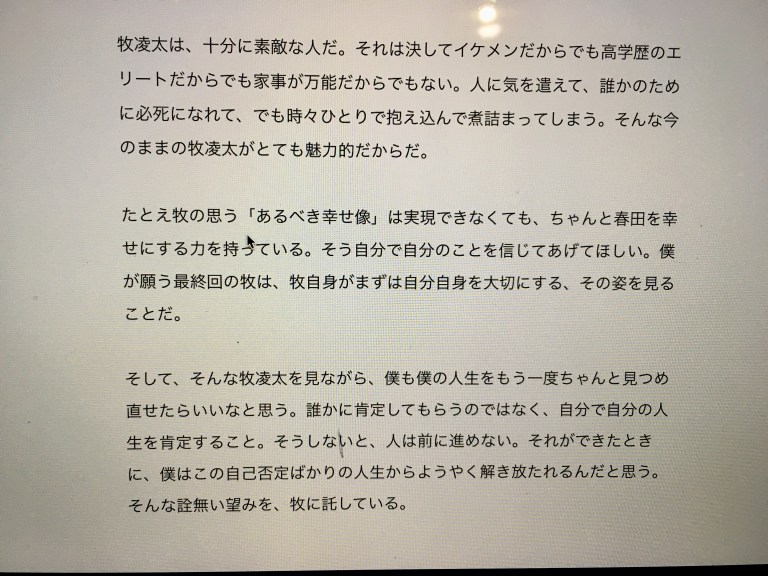 牧凌太は、十分に素敵な人だ。それは決してイケメンだからでも高学歴のエリートだからでも家事が万能だからでもない。人に気を遣えて、誰かのために必死になれて、でも時々ひとりで抱え込んで煮詰まってしまう。そんな今のままの牧凌太がとても魅力的だからだ。

たとえ牧の思う「あるべき幸せ像」は実現できなくても、ちゃんと春田を幸せにする力を持っている。そう自分で自分のことを信じてあげてほしい。僕が願う最終回の牧は、牧自身がまずは自分自身を大切にする、その姿を見ることだ。

そして、そんな牧凌太を見ながら、僕も僕の人生をもう一度ちゃんと見つめ直せたらいいなと思う。誰かに肯定してもらうのではなく、自分で自分の人生を肯定すること。そうしないと、人は前に進めない。それができたときに、僕はこの自己否定ばかりの人生からようやく解き放たれるんだと思う。そんな詮無い望みを、牧に託している。